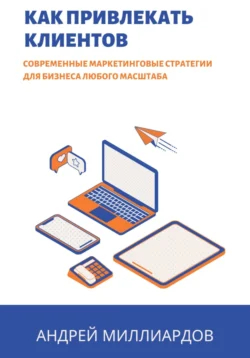 КАК ПРИВЛЕКАТЬ КЛИЕНТОВ

СОВРЕМЕННЫЕ МАРКЕТИНГОВЫЕ СТРАТЕГИИ ДЛЯ БИЗНЕСА ЛЮБОГО МАСШТАБА

АНДРЕЙ МИЛЛИАРДОВ